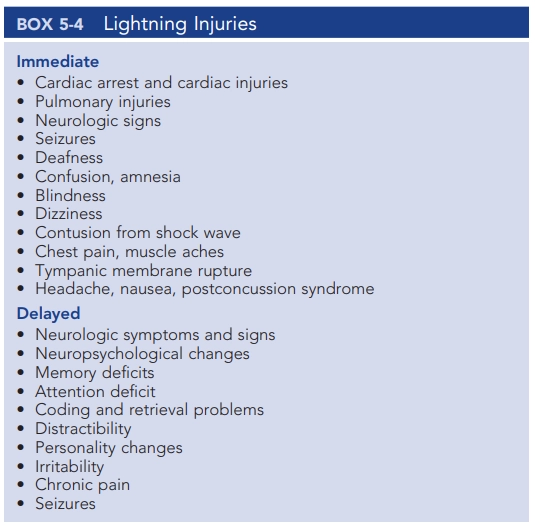 BOX 5-4 Lightning Injuries

Immediate
• Cardiac arrest and cardiac injuries
• Pulmonary injuries
• Neurologic signs
• Seizures
• Deafness
• Confusion, amnesia
• Blindness
• Dizziness
• Contusion from shock wave
• Chest pain, muscle aches
• Tympanic membrane rupture
• Headache, nausea, postconcussion syndrome

Delayed
• Neurologic symptoms and signs
• Neuropsychological changes
• Memory deficits
• Attention deficit
• Coding and retrieval problems
• Distractibility
• Personality changes
• Irritability
• Chronic pain
• Seizures